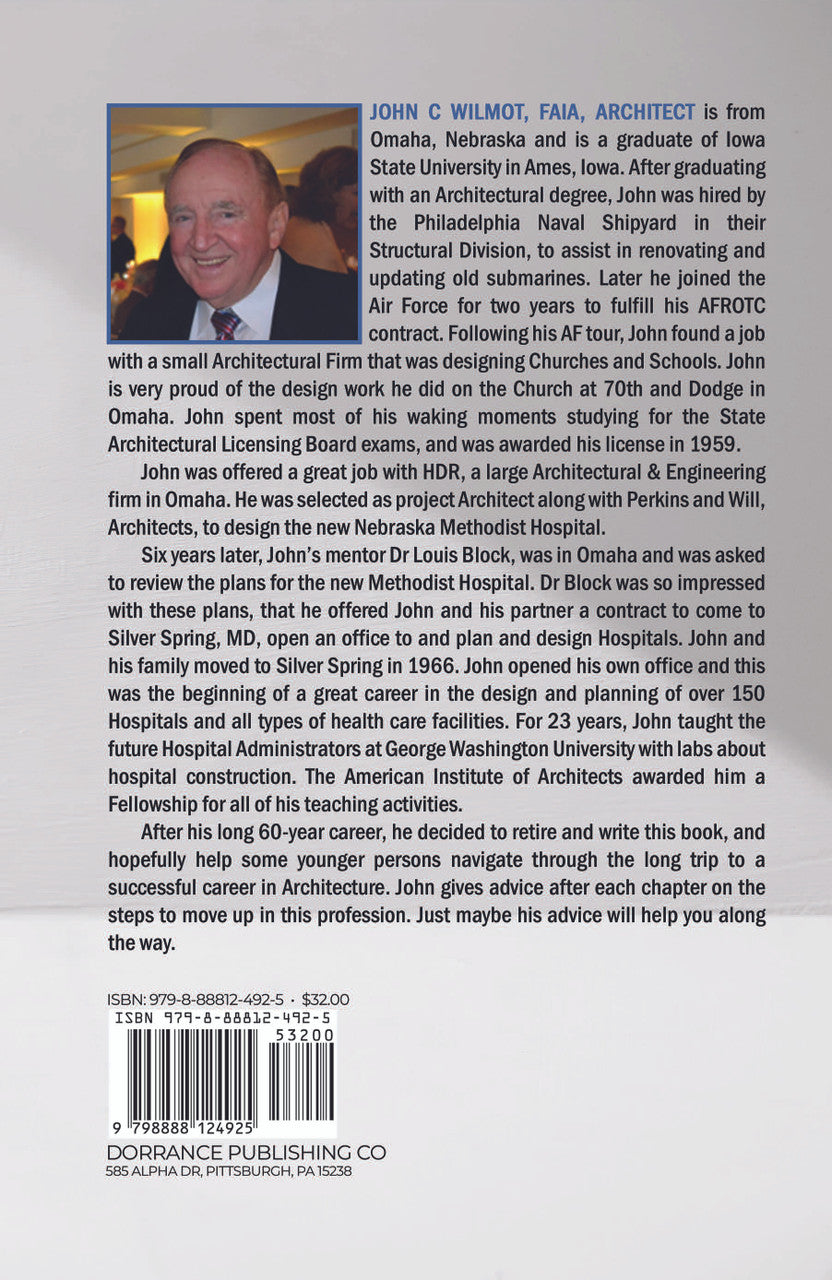 JOHN C WILMOT, FAIA, ARCHITECT is from Omaha, Nebraska and is a graduate of Iowa State University in Ames, Iowa. After graduating with an Architectural degree, John was hired by the Philadelphia Naval Shipyard in their Structural Division, to assist in renovating and updating old submarines. Later he joined the Air Force for two years to fulfill his AFROTC contract. Following his AF tour, John found a job with a small Architectural Firm that was designing Churches and Schools. John is very proud of the design work he did on the Church at 70th and Dodge in Omaha. John spent most of his waking moments studying for the State Architectural Licensing Board exams, and was awarded his license in 1959.

John was offered a great job with HDR, a large Architectural & Engineering firm in Omaha. He was selected as project Architect along with Perkins and Will, Architects, to design the new Nebraska Methodist Hospital.

Six years later, John's mentor Dr Louis Block, was in Omaha and was asked to review the plans for the new Methodist Hospital. Dr Block was so impressed with these plans, that he offered John and his partner a contract to come to Silver Spring, MD, open an office to and plan and design Hospitals. John and his family moved to Silver Spring in 1966. John opened his own office and this was the beginning of a great career in the design and planning of over 150 Hospitals and all types of health care facilities. For 23 years, John taught the future Hospital Administrators at George Washington University with labs about hospital construction. The American Institute of Architects awarded him a Fellowship for all of his teaching activities.

After his long 60-year career, he decided to retire and write this book, and hopefully help some younger persons navigate through the long trip to a successful career in Architecture. John gives advice after each chapter on the steps to move up in this profession. Just maybe his advice will help you along the way.

ISBN: 979-8-88812-492-5 • $32.00
ISBN 979-8-88812-492-5
53200
9 798888 124925

DORRANCE PUBLISHING CO
585 ALPHA DR, PITTSBURGH, PA 15238